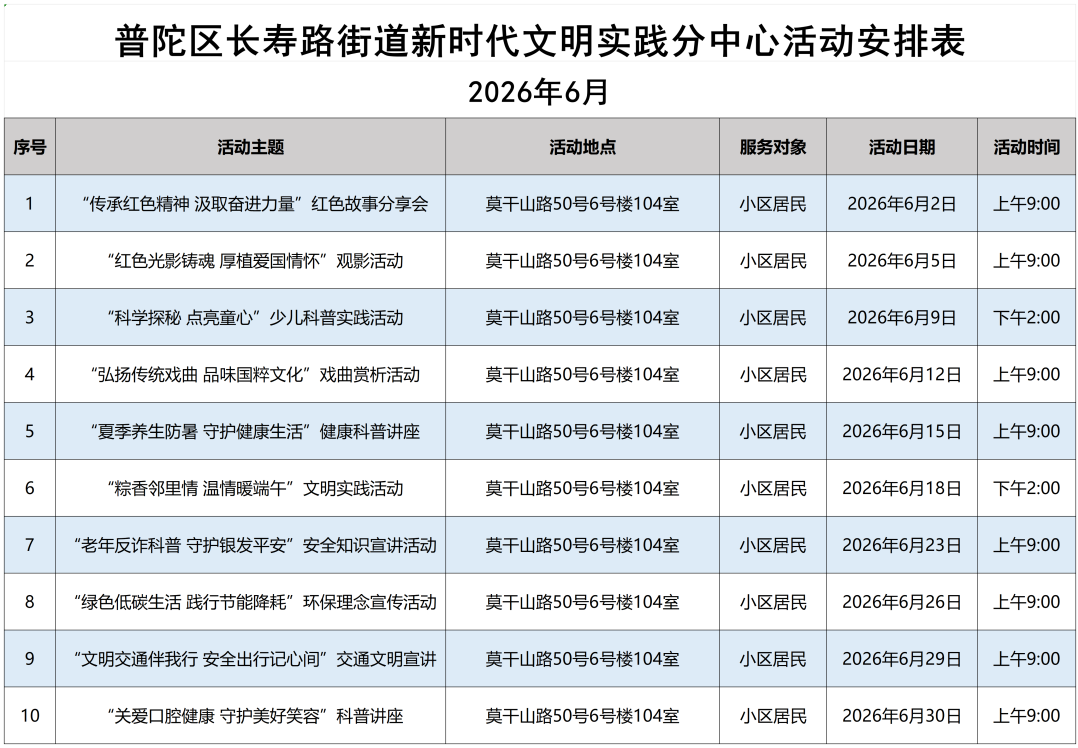 普陀区长寿路街道新时代文明实践分中心活动安排表

2026年6月

| 序号 | 活动主题 | 活动地点 | 服务对象 | 活动日期 | 活动时间 |
|---|---|---|---|---|---|
| 1 | “传承红色精神 汲取奋进力量”红色故事分享会 | 莫干山路50号6号楼104室 | 小区居民 | 2026年6月2日 | 上午9:00 |
| 2 | “红色光影铸魂 厚植爱国情怀”观影活动 | 莫干山路50号6号楼104室 | 小区居民 | 2026年6月5日 | 上午9:00 |
| 3 | “科学探秘 点亮童心”少儿科普实践活动 | 莫干山路50号6号楼104室 | 小区居民 | 2026年6月9日 | 下午2:00 |
| 4 | “弘扬传统戏曲 品味国粹文化”戏曲赏析活动 | 莫干山路50号6号楼104室 | 小区居民 | 2026年6月12日 | 上午9:00 |
| 5 | “夏季养生防暑 守护健康生活”健康科普讲座 | 莫干山路50号6号楼104室 | 小区居民 | 2026年6月15日 | 上午9:00 |
| 6 | “粽香邻里情 温情暖端午”文明实践活动 | 莫干山路50号6号楼104室 | 小区居民 | 2026年6月18日 | 下午2:00 |
| 7 | “老年反诈科普 守护银发平安”安全知识宣讲活动 | 莫干山路50号6号楼104室 | 小区居民 | 2026年6月23日 | 上午9:00 |
| 8 | “绿色低碳生活 践行节能降耗”环保理念宣传活动 | 莫干山路50号6号楼104室 | 小区居民 | 2026年6月26日 | 上午9:00 |
| 9 | “文明交通伴我行 安全出行记心间”交通文明宣讲 | 莫干山路50号6号楼104室 | 小区居民 | 2026年6月29日 | 上午9:00 |
| 10 | “关爱口腔健康 守护美好笑容”科普讲座 | 莫干山路50号6号楼104室 | 小区居民 | 2026年6月30日 | 上午9:00 |